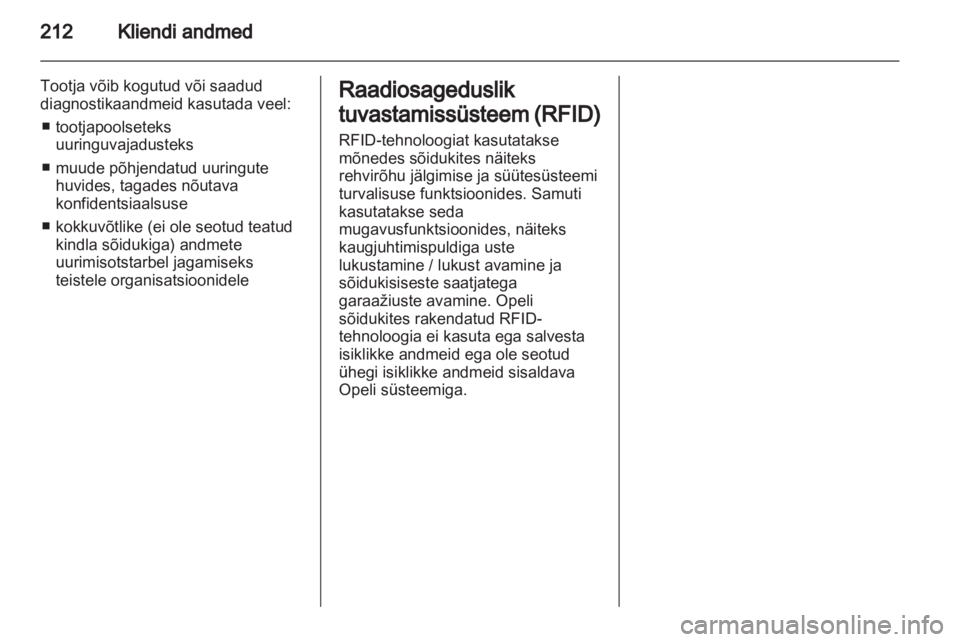 212 Kliendi andmed

Tootja võib kogutud või saadud diagnostikaandmeid kasutada veel:

■ tootjapoolseteks uuringuvajadusteks

■ muude põhjendatud uuringute huvides, tagades nõutava konfidentsiaalsuse

■ kokkuvõtlike (ei ole seotud teatud kindla sõidukiga) andmete uurimisotstarbel jagamiseks teistele organisatsioonidele

Raadiosageduslik tuvastamissüsteem (RFID)

RFID-tehnoloogiat kasutatakse mõnedes sõidukites näiteks rehvirõhu jälgimise ja süütesüsteemi turvalisuse funktsioonides. Samuti kasutatakse seda mugavusfunktsioonides, näiteks kaugjuhtimispuldiga uste lukustamine / lukust avamine ja sõidukisiseste saatjatega garaažiuste avamine. Opeli sõidukites rakendatud RFID-tehnoloogia ei kasuta ega salvesta isiklikke andmeid ega ole seotud ühegi isiklikke andmeid sisaldava Opeli süsteemiga.

carmanualsonline.info